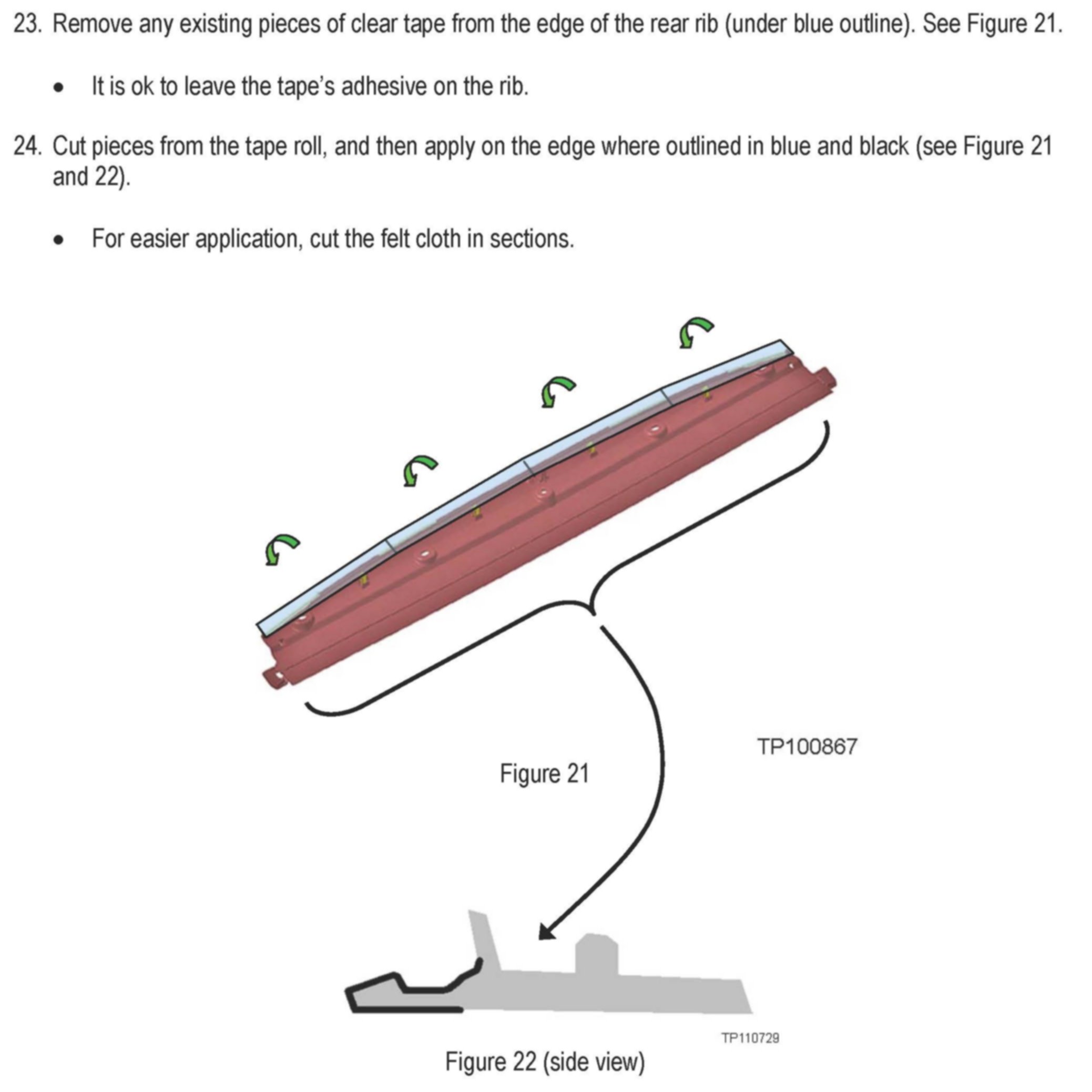 23. Remove any existing pieces of clear tape from the edge of the rear rib (under blue outline). See Figure 21.

• It is ok to leave the tape's adhesive on the rib.

24. Cut pieces from the tape roll, and then apply on the edge where outlined in blue and black (see Figure 21 and 22).

• For easier application, cut the felt cloth in sections.

TP100867

Figure 21

TP110729

Figure 22 (side view)